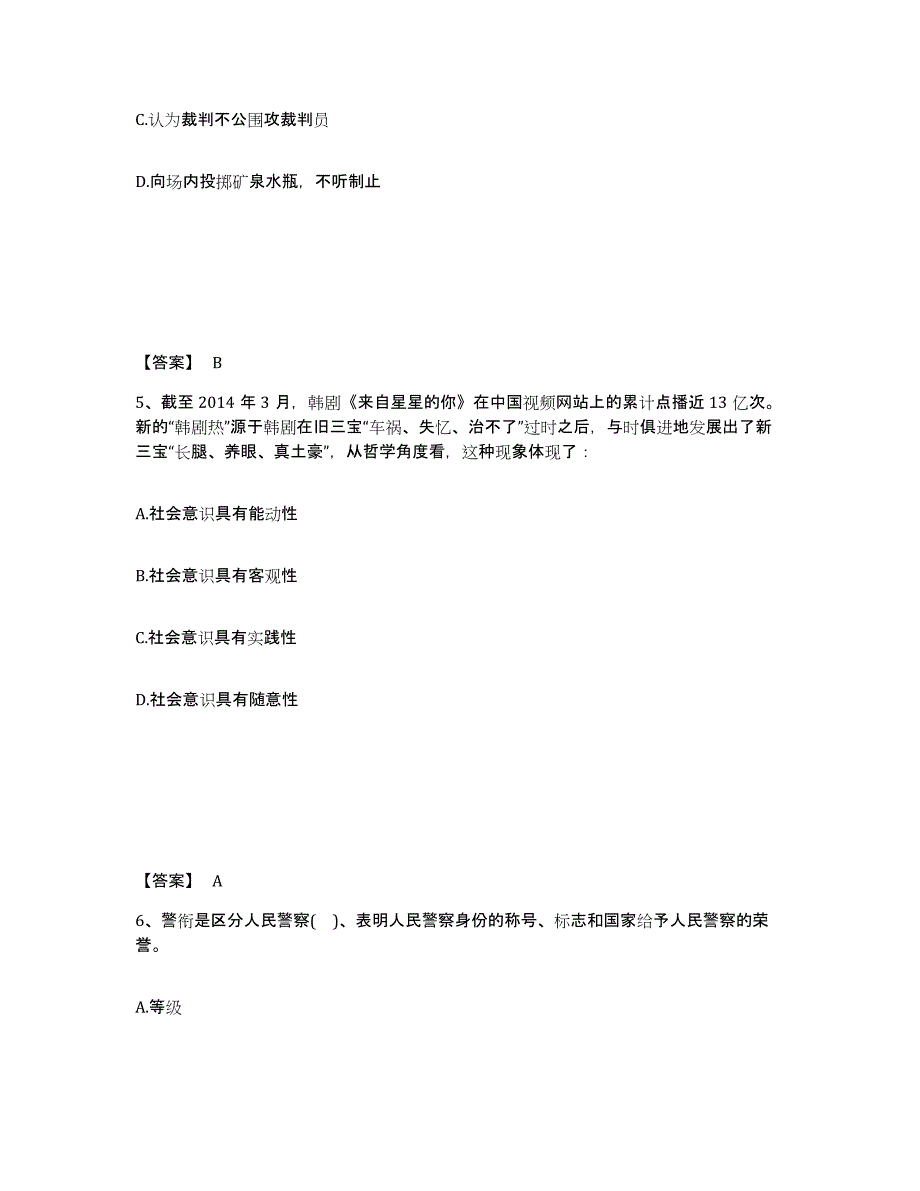 C.认为裁判不公围攻裁判员

D.向场内投掷矿泉水瓶，不听制止

【答案】 B

5、截至 2014 年 3 月，韩剧《来自星星的你》在中国视频网站上的累计点播近 13 亿次。新的“韩剧热”源于韩剧在旧三宝“车祸、失忆、治不了”过时之后，与时俱进地发展出了新三宝“长腿、养眼、真土豪”，从哲学角度看，这种现象体现了：

A.社会意识具有能动性

B.社会意识具有客观性

C.社会意识具有实践性

D.社会意识具有随意性

【答案】 A

6、警衔是区分人民警察( )、表明人民警察身份的称号、标志和国家给予人民警察的荣誉。

A.等级